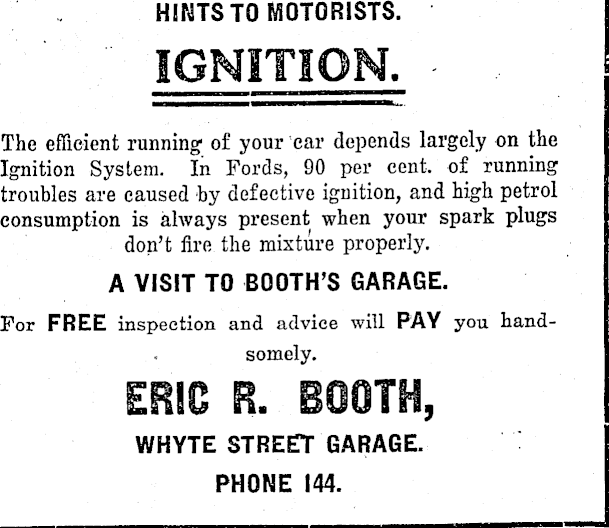 HINTS TO MOTORISTS.

IGNITION.

The efficient running of your car depends largely on the Ignition System. In Fords, 90 per cent. of running troubles are caused by defective ignition, and high petrol consumption is always present when your spark plugs don't fire the mixture properly.

A VISIT TO BOOTH'S GARAGE.

For FREE inspection and advice will PAY you handsomely.

ERIC R. BOOTH,

WHYTE STREET GARAGE.

PHONE 144.